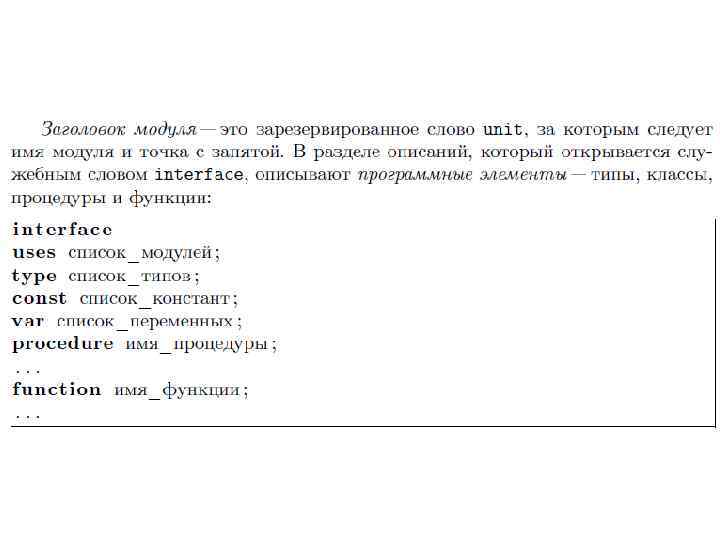 Заголовок модуля — это зарезервированное слово unit, за которым следует имя модуля и точка с запятой. В разделе описаний, который открывается служебным словом interface, описывают программные элементы — типы, классы, процедуры и функции:

interface
uses список_модулей;
type список_типов;
const список_констант;
var список_переменных;
procedure имя_процедуры;
...
function имя_функции;
...